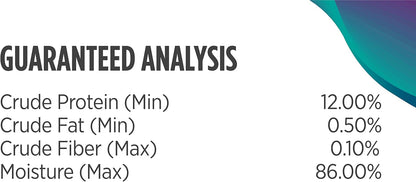 GUARANTEED ANALYSIS

| | |
|---|---|
| Crude Protein (Min) | 12.00% |
| Crude Fat (Min) | 0.50% |
| Crude Fiber (Max) | 0.10% |
| Moisture (Max) | 86.00% |